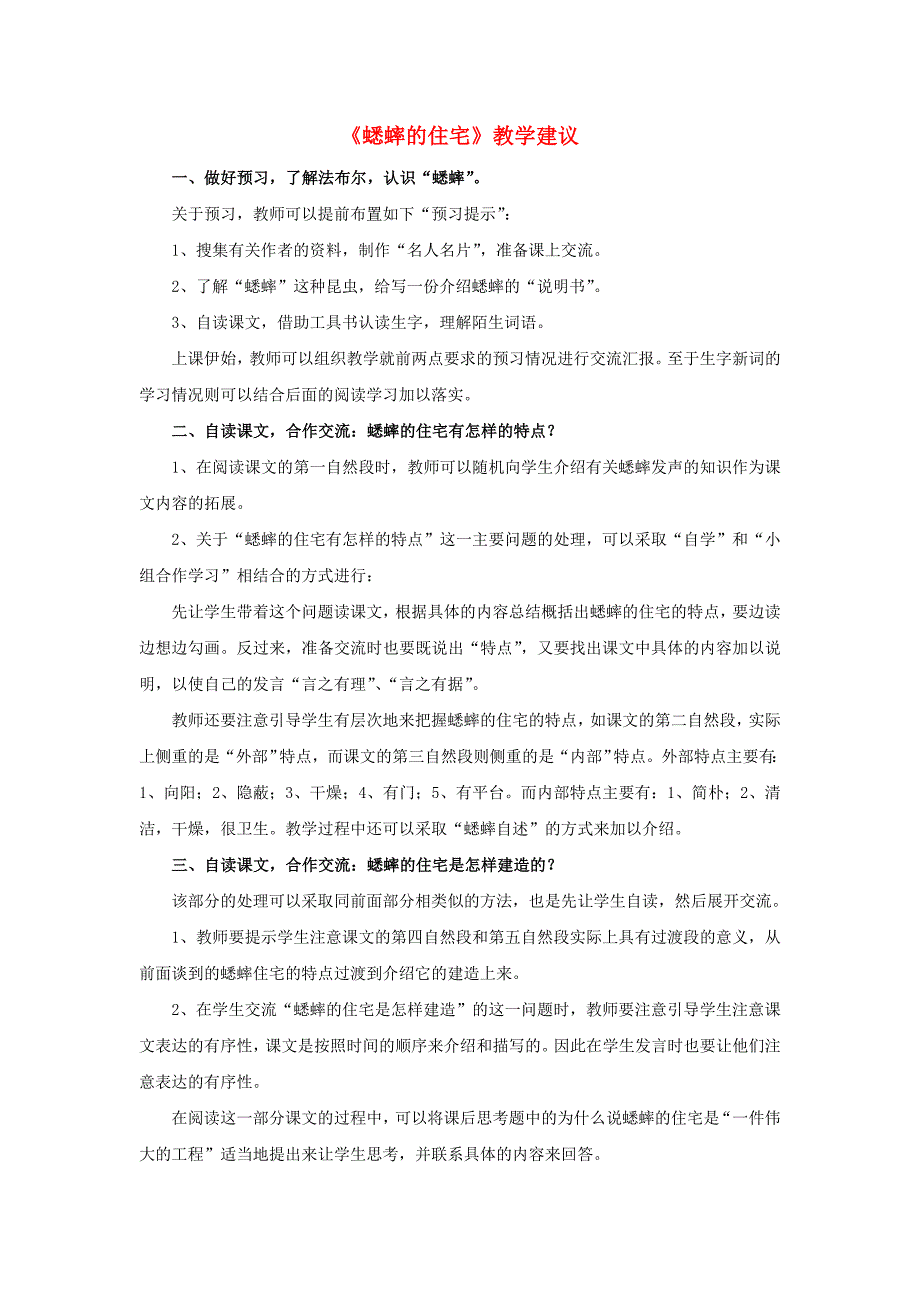 《蟋蟀的住宅》教学建议

一、做好预习，了解法布尔，认识“蟋蟀”。

关于预习，教师可以提前布置如下“预习提示”：

1、搜集有关作者的资料，制作“名人名片”，准备课上交流。

2、了解“蟋蟀”这种昆虫，给写一份介绍蟋蟀的“说明书”。

3、自读课文，借助工具书认读生字，理解陌生词语。

上课伊始，教师可以组织教学就前两点要求的预习情况进行交流汇报。至于生字新词的学习情况则可以结合后面的阅读学习加以落实。

二、自读课文，合作交流：蟋蟀的住宅有怎样的特点？

1、在阅读课文的第一自然段时，教师可以随机向学生介绍有关蟋蟀发声的知识作为课文内容的拓展。

2、关于“蟋蟀的住宅有怎样的特点”这一主要问题的处理，可以采取“自学”和“小组合作学习”相结合的方式进行：

先让学生带着这个问题读课文，根据具体的内容总结概括出蟋蟀的住宅的特点，要边读边想边勾画。反过来，准备交流时也要既说出“特点”，又要找出课文中具体的内容加以说明，以使自己的发言“言之有理”、“言之有据”。

教师还要注意引导学生有层次地来把握蟋蟀的住宅的特点，如课文的第二自然段，实际上侧重的是“外部”特点，而课文的第三自然段则侧重的是“内部”特点。外部特点主要有：1、向阳；2、隐蔽；3、干燥；4、有门；5、有平台。而内部特点主要有：1、简朴；2、清洁，干燥，很卫生。教学过程中还可以采取“蟋蟀自述”的方式来加以介绍。

三、自读课文，合作交流：蟋蟀的住宅是怎样建造的？

该部分的处理可以采取同前面部分相类似的方法，也是先让学生自读，然后展开交流。

1、教师要提示学生注意课文的第四自然段和第五自然段实际上具有过渡段的意义，从前面谈到的蟋蟀住宅的特点过渡到介绍它的建造上来。

2、在学生交流“蟋蟀的住宅是怎样建造”的这一问题时，教师要注意引导学生注意课文表达的有序性，课文是按照时间的顺序来介绍和描写的。因此在学生发言时也要让他们注意表达的有序性。

在阅读这一部分课文的过程中，可以将课后思考题中的为什么说蟋蟀的住宅是“一件伟大的工程”适当地提出来让学生思考，并联系具体的内容来回答。